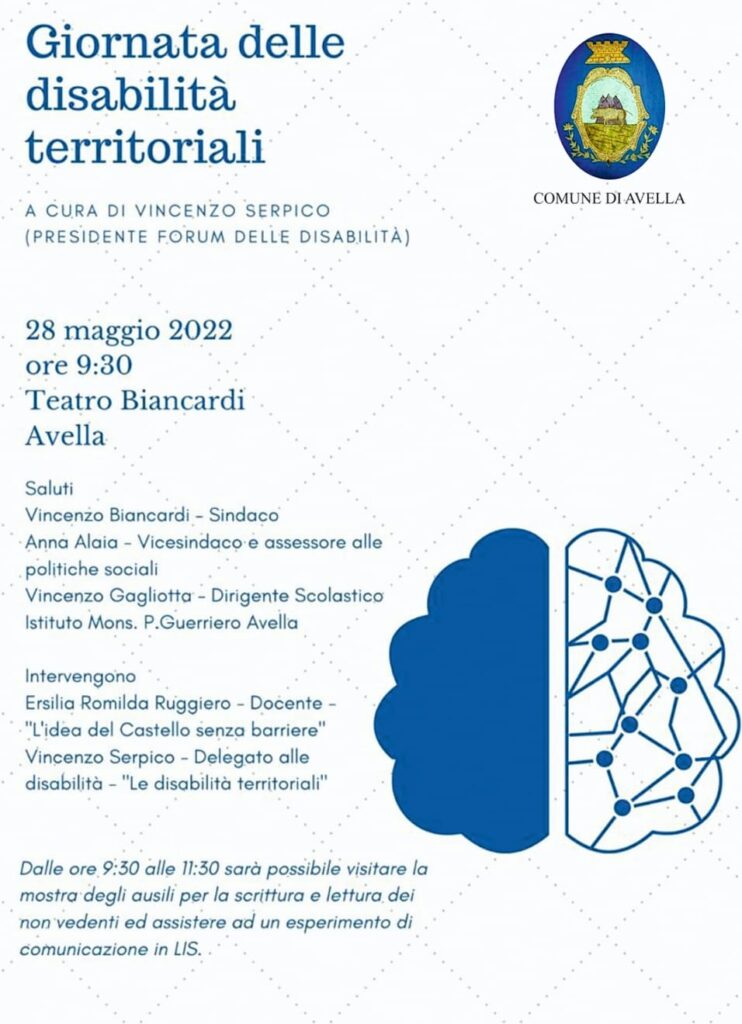 Giornata delle disabilità territoriali

COMUNE DI AVELLA

A CURA DI VINCENZO SERPICO
(PRESIDENTE FORUM DELLE DISABILITÀ)

28 maggio 2022
ore 9:30
Teatro Biancardi
Avella

Saluti
Vincenzo Biancardi - Sindaco
Anna Alaia - Vicesindaco e assessore alle politiche sociali
Vincenzo Gagliotta - Dirigente Scolastico Istituto Mons. P.Guerriero Avella

Intervengono
Ersilia Romilda Ruggiero - Docente - "L'idea del Castello senza barriere"
Vincenzo Serpico - Delegato alle disabilità - "Le disabilità territoriali"

Dalle ore 9:30 alle 11:30 sarà possibile visitare la mostra degli ausili per la scrittura e lettura dei non vedenti ed assistere ad un esperimento di comunicazione in LIS.